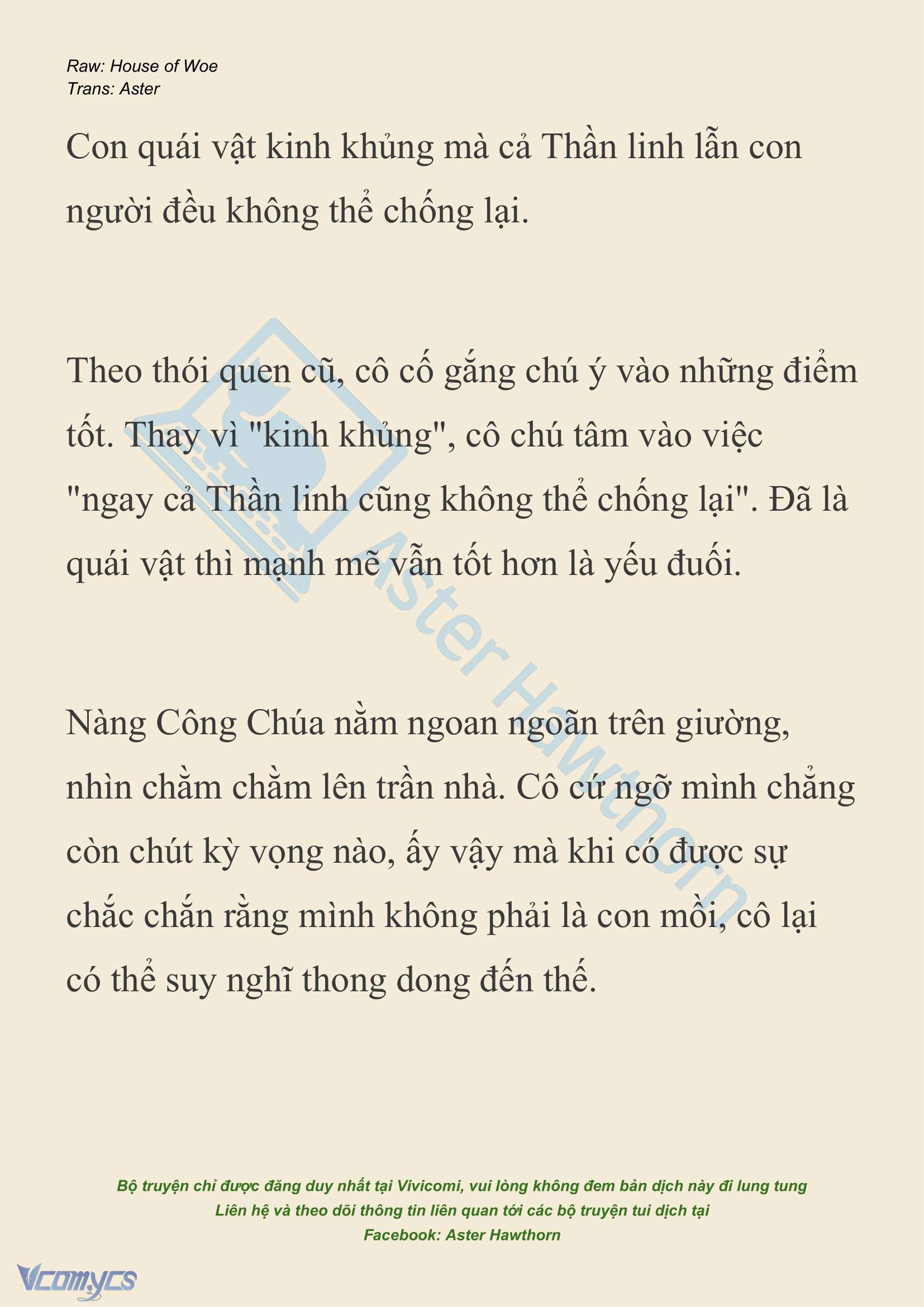 Raw: House of Woe
Trans: Aster

Con quái vật kinh khủng mà cả Thần linh lẫn con người đều không thể chống lại.

Theo thói quen cũ, cô cố gắng chú ý vào những điểm tốt. Thay vì "kinh khủng", cô chú tâm vào việc "ngay cả Thần linh cũng không thể chống lại". Đã là quái vật thì mạnh mẽ vẫn tốt hơn là yếu đuối.

Nàng Công Chúa nằm ngoan ngoãn trên giường, nhìn chằm chằm lên trần nhà. Cô cứ ngỡ mình chẳng còn chút kỳ vọng nào, ấy vậy mà khi có được sự chắc chắn rằng mình không phải là con mồi, cô lại có thể suy nghĩ thong dong đến thế.

Aster Hawthorn

Bộ truyện chỉ được đăng duy nhất tại Vivicomi, vui lòng không đem bản dịch này đi lung tung
Liên hệ và theo dõi thông tin liên quan tới các bộ truyện tui dịch tại
Facebook: Aster Hawthorn

Vcomycs